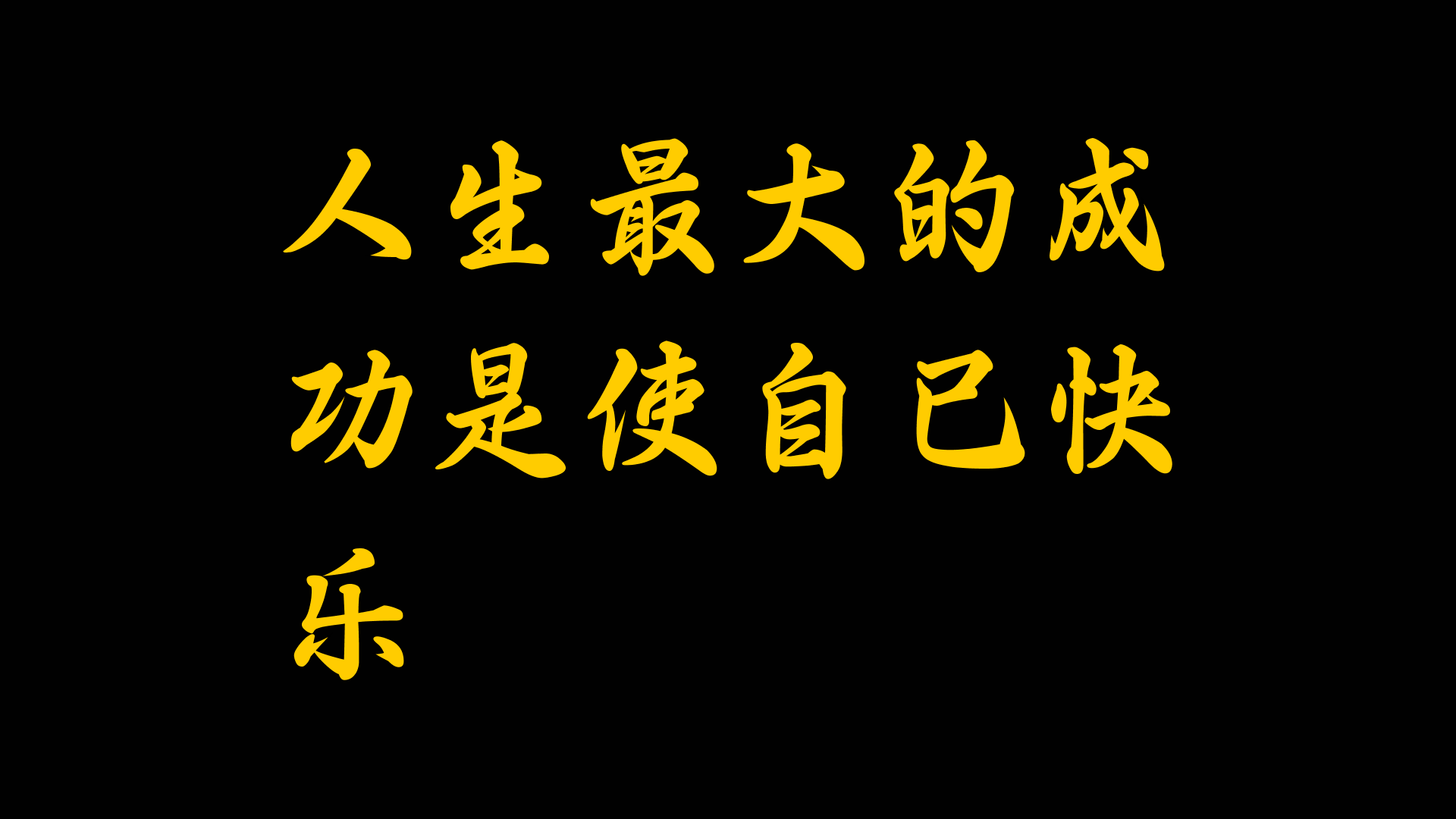 人生最大的成功是使自已快乐